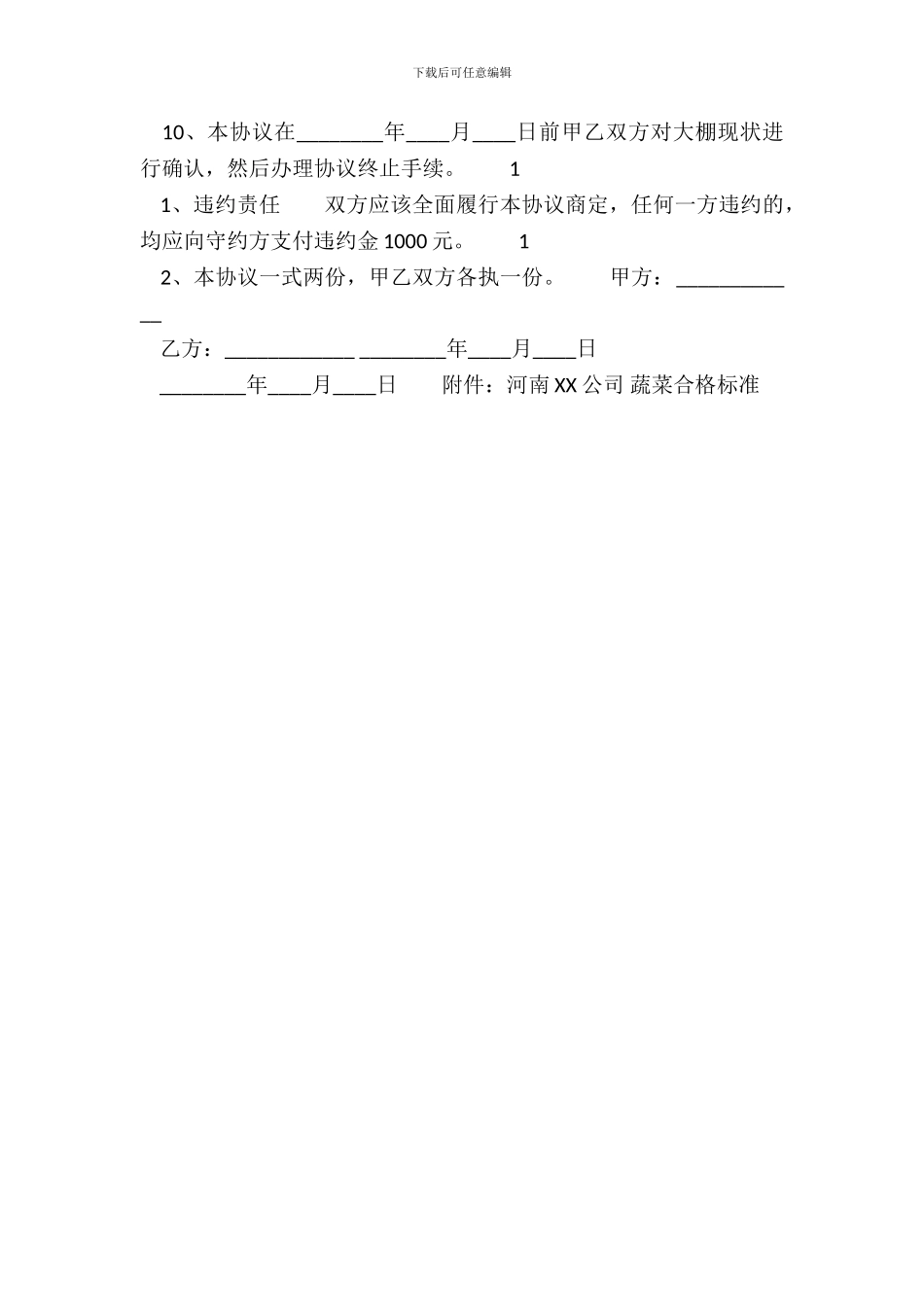 下载后可任意编辑

10、本协议在________年____月____日前甲乙双方对大棚现状进行确认，然后办理协议终止手续。 1

1、违约责任 双方应该全面履行本协议商定，任何一方违约的，均应向守约方支付违约金 1000 元。 1

2、本协议一式两份，甲乙双方各执一份。 甲方：____________

乙方：____________ ________年____月____日

________年____月____日 附件：河南 XX 公司 蔬菜合格标准